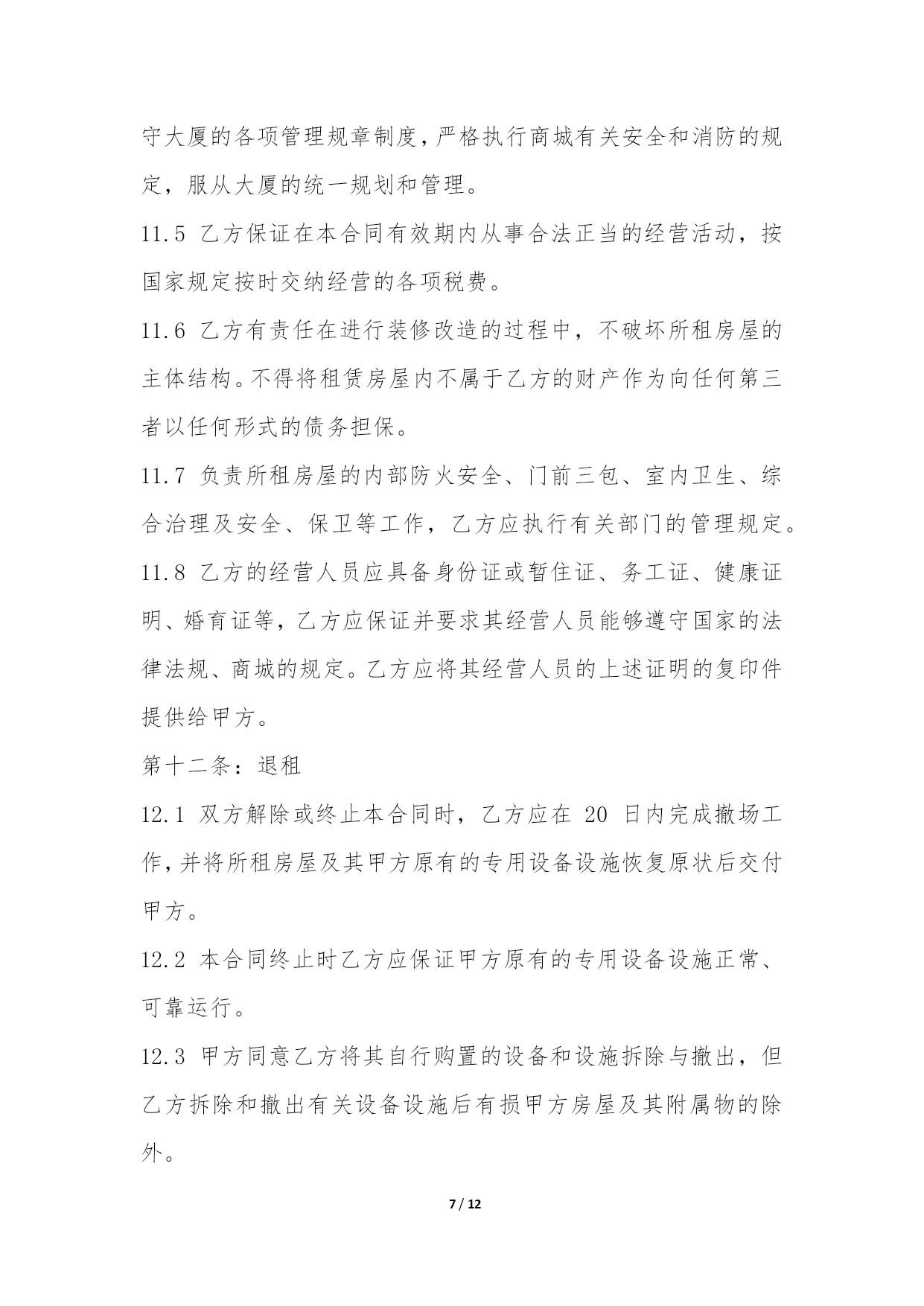 守大厦的各项管理规章制度，严格执行商城有关安全和消防的规定，服从大厦的统一规划和管理。

11.5 乙方保证在本合同有效期内从事合法正当的经营活动，按国家规定按时交纳经营的各项税费。

11.6 乙方有责任在进行装修改造的过程中，不破坏所租房屋的主体结构。不得将租赁房屋内不属于乙方的财产作为向任何第三者以任何形式的债务担保。

11.7 负责所租房屋的内部防火安全、门前三包、室内卫生、综合治理及安全、保卫等工作，乙方应执行有关部门的管理规定。

11.8 乙方的经营人员应具备身份证或暂住证、务工证、健康证明、婚育证等，乙方应保证并要求其经营人员能够遵守国家的法律法规、商城的规定。乙方应将其经营人员的上述证明的复印件提供给甲方。

第十二条：退租

12.1 双方解除或终止本合同时，乙方应在 20 日内完成撤场工作，并将所租房屋及其甲方原有的专用设备设施恢复原状后交付甲方。

12.2 本合同终止时乙方应保证甲方原有的专用设备设施正常、可靠运行。

12.3 甲方同意乙方将其自行购置的设备和设施拆除与撤出，但乙方拆除和撤出有关设备设施后有损甲方房屋及其附属物的除外。

7 / 12